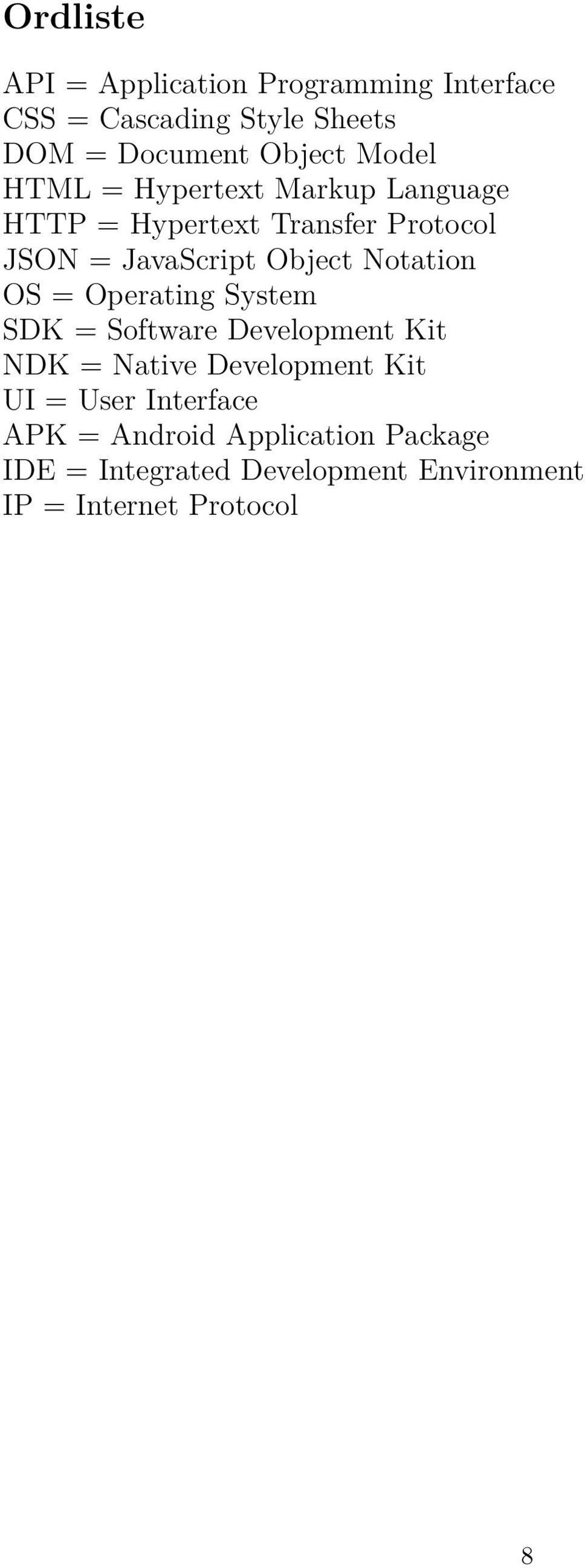 Ordliste

API = Application Programming Interface
CSS = Cascading Style Sheets
DOM = Document Object Model
HTML = Hypertext Markup Language
HTTP = Hypertext Transfer Protocol
JSON = JavaScript Object Notation
OS = Operating System
SDK = Software Development Kit
NDK = Native Development Kit
UI = User Interface
APK = Android Application Package
IDE = Integrated Development Environment
IP = Internet Protocol

8